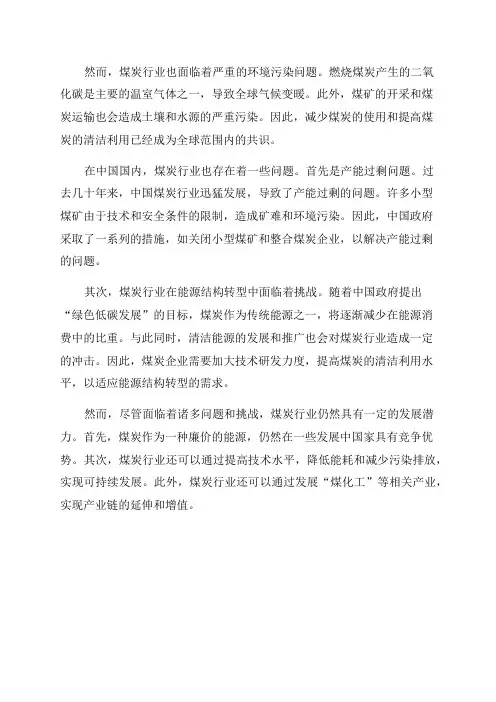 然而，煤炭行业也面临着严重的环境污染问题。燃烧煤炭产生的二氧化碳是主要的温室气体之一，导致全球气候变暖。此外，煤矿的开采和煤炭运输也会造成土壤和水源的严重污染。因此，减少煤炭的使用和提高煤炭的清洁利用已经成为全球范围内的共识。

在中国国内，煤炭行业也存在着一些问题。首先是产能过剩问题。过去几十年来，中国煤炭行业迅猛发展，导致了产能过剩的问题。许多小型煤矿由于技术和安全条件的限制，造成矿难和环境污染。因此，中国政府采取了一系列的措施，如关闭小型煤矿和整合煤炭企业，以解决产能过剩的问题。

其次，煤炭行业在能源结构转型中面临着挑战。随着中国政府提出“绿色低碳发展”的目标，煤炭作为传统能源之一，将逐渐减少在能源消费中的比重。与此同时，清洁能源的发展和推广也会对煤炭行业造成一定的冲击。因此，煤炭企业需要加大技术研发力度，提高煤炭的清洁利用水平，以适应能源结构转型的需求。

然而，尽管面临着诸多问题和挑战，煤炭行业仍然具有一定的发展潜力。首先，煤炭作为一种廉价的能源，仍然在一些发展中国家具有竞争优势。其次，煤炭行业还可以通过提高技术水平，降低能耗和减少污染排放，实现可持续发展。此外，煤炭行业还可以通过发展“煤化工”等相关产业，实现产业链的延伸和增值。